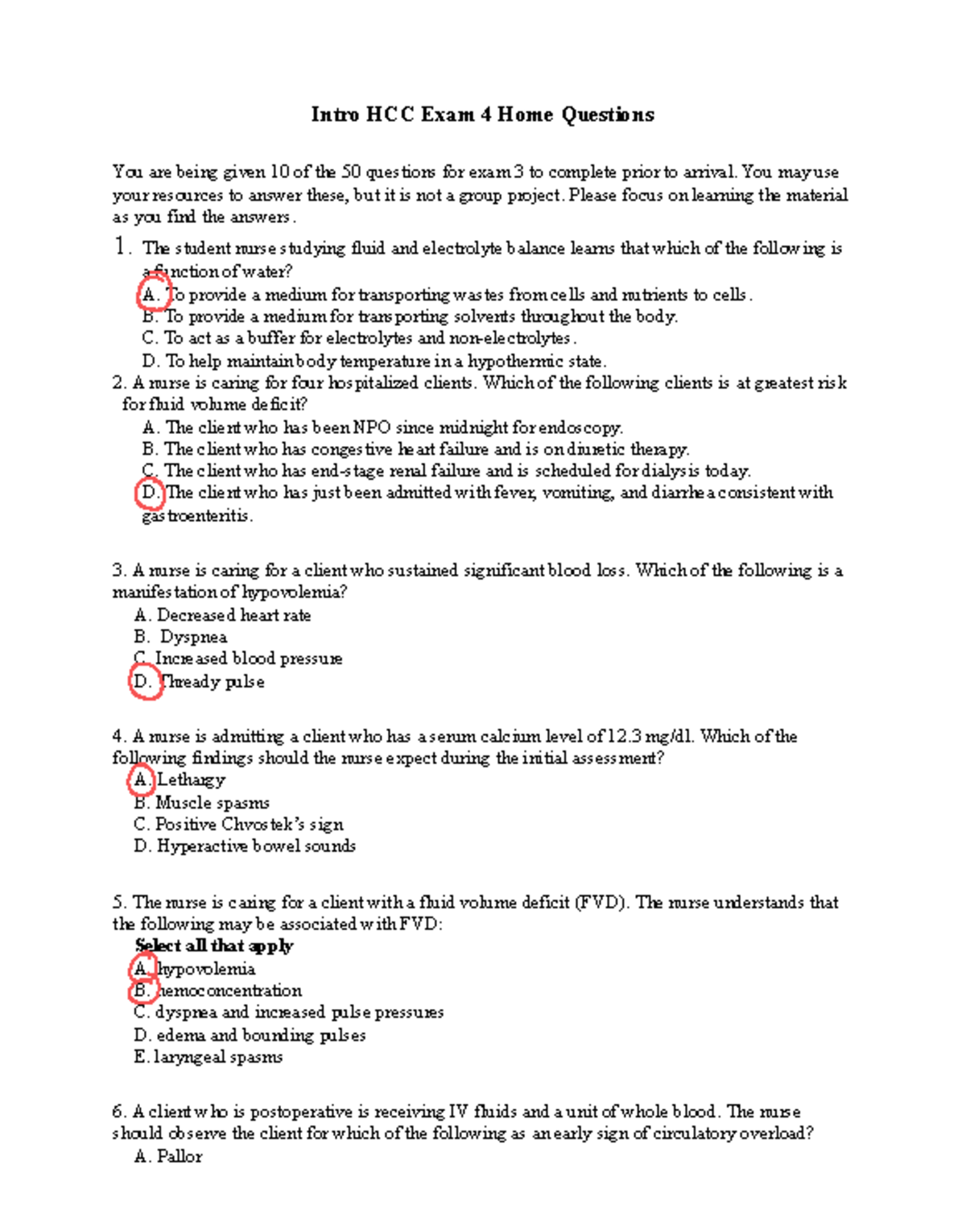 Intro HCC Exam 4 Home Questions

You are being given 10 of the 50 questions for exam 3 to complete prior to arrival. You may use your resources to answer these, but it is not a group project. Please focus on learning the material as you find the answers.

1. The student nurse studying fluid and electrolyte balance learns that which of the following is a function of water?
A. To provide a medium for transporting wastes from cells and nutrients to cells.
B. To provide a medium for transporting solvents throughout the body.
C. To act as a buffer for electrolytes and non-electrolytes.
D. To help maintain body temperature in a hypothermic state.

2. A nurse is caring for four hospitalized clients. Which of the following clients is at greatest risk for fluid volume deficit?
A. The client who has been NPO since midnight for endoscopy.
B. The client who has congestive heart failure and is on diuretic therapy.
C. The client who has end-stage renal failure and is scheduled for dialysis today.
D. The client who has just been admitted with fever, vomiting, and diarrhea consistent with gastroenteritis.

3. A nurse is caring for a client who sustained significant blood loss. Which of the following is a manifestation of hypovolemia?
A. Decreased heart rate
B. Dyspnea
C. Increased blood pressure
D. Thready pulse

4. A nurse is admitting a client who has a serum calcium level of 12.3 mg/dl. Which of the following findings should the nurse expect during the initial assessment?
A. Lethargy
B. Muscle spasms
C. Positive Chvostek's sign
D. Hyperactive bowel sounds

5. The nurse is caring for a client with a fluid volume deficit (FVD). The nurse understands that the following may be associated with FVD:
Select all that apply
A. hypovolemia
B. hemoconcentration
C. dyspnea and increased pulse pressures
D. edema and bounding pulses
E. laryngeal spasms

6. A client who is postoperative is receiving IV fluids and a unit of whole blood. The nurse should observe the client for which of the following as an early sign of circulatory overload?
A. Pallor